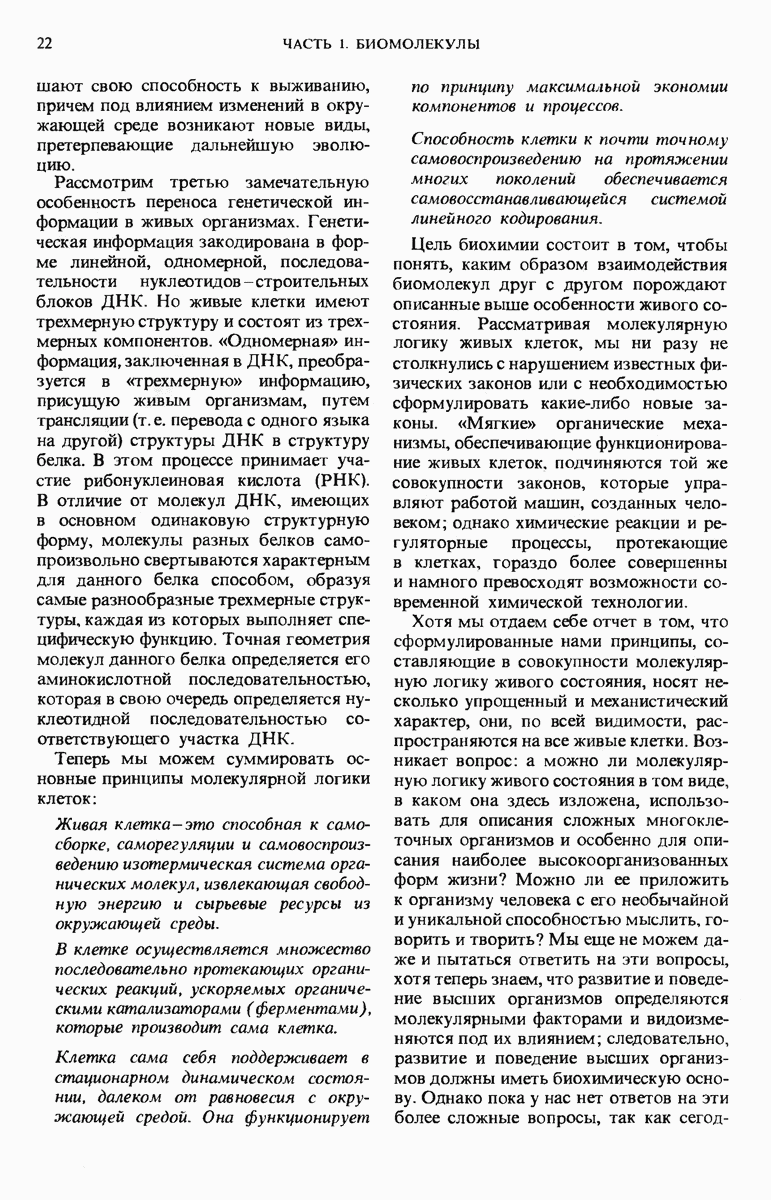 22 ЧАСТЬ 1. БИОМОЛЕКУЛЫ

шают свою способность к выживанию, причем под влиянием изменений в окружающей среде возникают новые виды, претерпевающие дальнейшую эволюцию.

Рассмотрим третью замечательную особенность переноса генетической информации в живых организмах. Генетическая информация закодирована в форме линейной, одномерной, последовательности нуклеотидов – строительных блоков ДНК. Но живые клетки имеют трехмерную структуру и состоят из трехмерных компонентов. «Одномерная» информация, заключенная в ДНК, преобразуется в «трехмерную» информацию, присущую живым организмам, путем трансляции (т. е. перевода с одного языка на другой) структуры ДНК в структуру белка. В этом процессе принимает участие рибонуклеиновая кислота (РНК). В отличие от молекул ДНК, имеющих в основном одинаковую структурную форму, молекулы разных белков самопроизвольно свертываются характерным для данного белка способом, образуя самые разнообразные трехмерные структуры, каждая из которых выполняет специфическую функцию. Точная геометрия молекул данного белка определяется его аминокислотной последовательностью, которая в свою очередь определяется нуклеотидной последовательностью соответствующего участка ДНК.

Теперь мы можем суммировать основные принципы молекулярной логики клеток:

Живая клетка – это способная к самосборке, саморегуляции и самовоспроизведению изотермическая система органических молекул, извлекающая свободную энергию и сырьевые ресурсы из окружающей среды.

В клетке осуществляется множество последовательно протекающих органических реакций, ускоряемых органическими катализаторами (ферментами), которые производит сама клетка.

Клетка сама себя поддерживает в стационарном динамическом состоянии, далеком от равновесия с окружающей средой. Она функционирует по принципу максимальной экономии компонентов и процессов.

Способность клетки к почти точному самовоспроизведению на протяжении многих поколений обеспечивается самовосстанавливающейся системой линейного кодирования.

Цель биохимии состоит в том, чтобы понять, каким образом взаимодействия биомолекул друг с другом порождают описанные выше особенности живого состояния. Рассматривая молекулярную логику живых клеток, мы ни разу не столкнулись с нарушением известных физических законов или с необходимостью сформулировать какие-либо новые законы. «Мягкие» органические механизмы, обеспечивающие функционирование живых клеток, подчиняются той же совокупности законов, которые управляют работой машин, созданных человеком; однако химические реакции и регуляторные процессы, протекающие в клетках, гораздо более совершенны и намного превосходят возможности современной химической технологии.

Хотя мы отдаем себе отчет в том, что сформулированные нами принципы, составляющие в совокупности молекулярную логику живого состояния, носят несколько упрощенный и механистический характер, они, по всей видимости, распространяются на все живые клетки. Возникает вопрос: а можно ли молекулярную логику живого состояния в том виде, в каком она здесь изложена, использовать для описания сложных многоклеточных организмов и особенно для описания наиболее высокоорганизованных форм жизни? Можно ли ее приложить к организму человека с его необычайной и уникальной способностью мыслить, говорить и творить? Мы еще не можем даже и пытаться ответить на эти вопросы, хотя теперь знаем, что развитие и поведение высших организмов определяются молекулярными факторами и видоизменяются под их влиянием; следовательно, развитие и поведение высших организмов должны иметь биохимическую основу. Однако пока у нас нет ответов на эти более сложные вопросы, так как сегод-